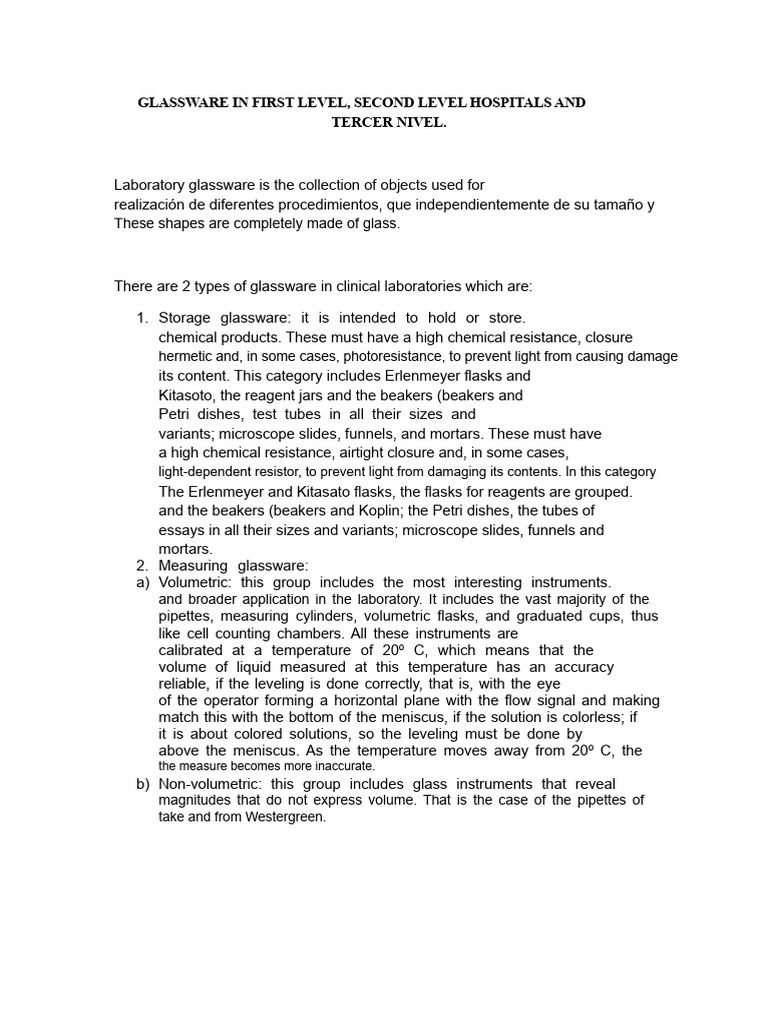 GLASSWARE IN FIRST LEVEL, SECOND LEVEL HOSPITALS AND TERCER NIVEL.

Laboratory glassware is the collection of objects used for realización de diferentes procedimientos, que independientemente de su tamaño y These shapes are completely made of glass.

There are 2 types of glassware in clinical laboratories which are:

1. Storage glassware: it is intended to hold or store. chemical products. These must have a high chemical resistance, closure hermetic and, in some cases, photoresistance, to prevent light from causing damage its content. This category includes Erlenmeyer flasks and Kitasoto, the reagent jars and the beakers (beakers and Petri dishes, test tubes in all their sizes and variants; microscope slides, funnels, and mortars. These must have a high chemical resistance, airtight closure and, in some cases, light-dependent resistor, to prevent light from damaging its contents. In this category The Erlenmeyer and Kitasato flasks, the flasks for reagents are grouped. and the beakers (beakers and Koplin; the Petri dishes, the tubes of essays in all their sizes and variants; microscope slides, funnels and mortars.
2. Measuring glassware:
a) Volumetric: this group includes the most interesting instruments. and broader application in the laboratory. It includes the vast majority of the pipettes, measuring cylinders, volumetric flasks, and graduated cups, thus like cell counting chambers. All these instruments are calibrated at a temperature of 20º C, which means that the volume of liquid measured at this temperature has an accuracy reliable, if the leveling is done correctly, that is, with the eye of the operator forming a horizontal plane with the flow signal and making match this with the bottom of the meniscus, if the solution is colorless; if it is about colored solutions, so the leveling must be done by above the meniscus. As the temperature moves away from 20º C, the the measure becomes more inaccurate.
b) Non-volumetric: this group includes glass instruments that reveal magnitudes that do not express volume. That is the case of the pipettes of take and from Westergreen.